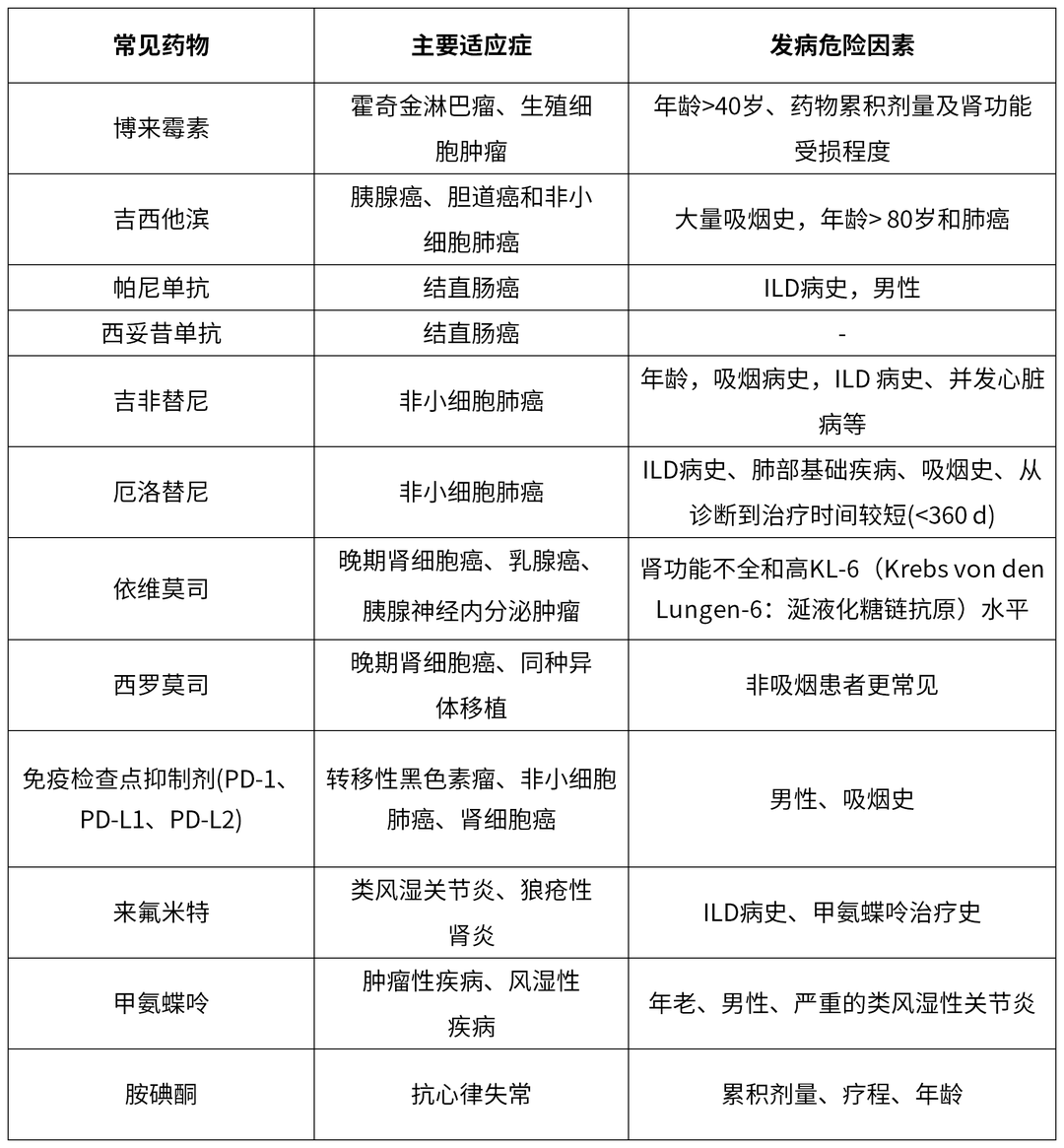 | 常见药物 | 主要适应症 | 发病危险因素 |
|---|---|---|
| 博来霉素 | 霍奇金淋巴瘤、生殖细胞肿瘤 | 年龄>40岁、药物累积剂量及肾功能受损程度 |
| 吉西他滨 | 胰腺癌、胆道癌和非小细胞肺癌 | 大量吸烟史，年龄> 80岁和肺癌 |
| 帕尼单抗 | 结直肠癌 | ILD病史，男性 |
| 西妥昔单抗 | 结直肠癌 | - |
| 吉非替尼 | 非小细胞肺癌 | 年龄，吸烟病史，ILD 病史、并发心脏病等 |
| 厄洛替尼 | 非小细胞肺癌 | ILD病史、肺部基础疾病、吸烟史、从诊断到治疗时间较短(<360 d) |
| 依维莫司 | 晚期肾细胞癌、乳腺癌、胰腺神经内分泌肿瘤 | 肾功能不全和高KL-6（Krebs von den Lungen-6：涎液化糖链抗原）水平 |
| 西罗莫司 | 晚期肾细胞癌、同种异体移植 | 非吸烟患者更常见 |
| 免疫检查点抑制剂(PD-1、PD-L1、PD-L2) | 转移性黑色素瘤、非小细胞肺癌、肾细胞癌 | 男性、吸烟史 |
| 来氟米特 | 类风湿关节炎、狼疮性肾炎 | ILD病史、甲氨蝶呤治疗史 |
| 甲氨蝶呤 | 肿瘤性疾病、风湿性疾病 | 年老、男性、严重的类风湿性关节炎 |
| 胺碘酮 | 抗心律失常 | 累积剂量、疗程、年龄 |